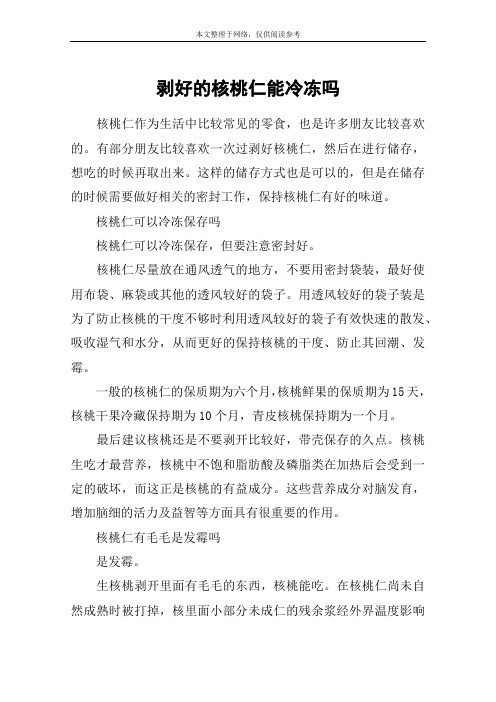 本文整理于网络，仅供阅读参考

剥好的核桃仁能冷冻吗

核桃仁作为生活中比较常见的零食，也是许多朋友比较喜欢的。有部分朋友比较喜欢一次过剥好核桃仁，然后在进行储存，想吃的时候再取出来。这样的储存方式也是可以的，但是在储存的时候需要做好相关的密封工作，保持核桃仁有好的味道。

核桃仁可以冷冻保存吗

核桃仁可以冷冻保存，但要注意密封好。

核桃仁尽量放在通风透气的地方，不要用密封袋装，最好使用布袋、麻袋或其他的透风较好的袋子。用透风较好的袋子装是为了防止核桃的干度不够时利用透风较好的袋子有效快速的散发、吸收湿气和水分，从而更好的保持核桃的干度、防止其回潮、发霉。

一般的核桃仁的保质期为六个月，核桃鲜果的保质期为15天，核桃干果冷藏保持期为10个月，青皮核桃保持期为一个月。

最后建议核桃还是不要剥开比较好，带壳保存的久点。核桃生吃才最营养，核桃中不饱和脂肪酸及磷脂类在加热后会受到一定的破坏，而这正是核桃的有益成分。这些营养成分对脑发育，增加脑细的活力及益智等方面具有很重要的作用。

核桃仁有毛毛是发霉吗

是发霉。

生核桃剥开里面有毛毛的东西，核桃能吃。在核桃仁尚未自然成熟时被打掉，核里面小部分未成仁的残余浆经外界温度影响